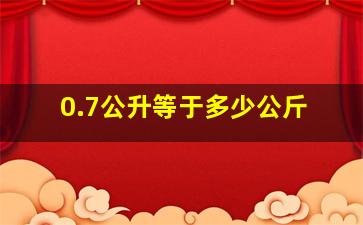 0.7公升等于多少公斤